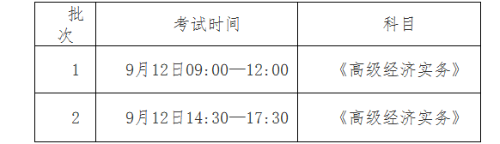 | 批次 | 考试时间 | 科目 |
|---|---|---|
| 1 | 9月12日09:00—12:00 | 《高级经济实务》 |
| 2 | 9月12日14:30—17:30 | 《高级经济实务》 |